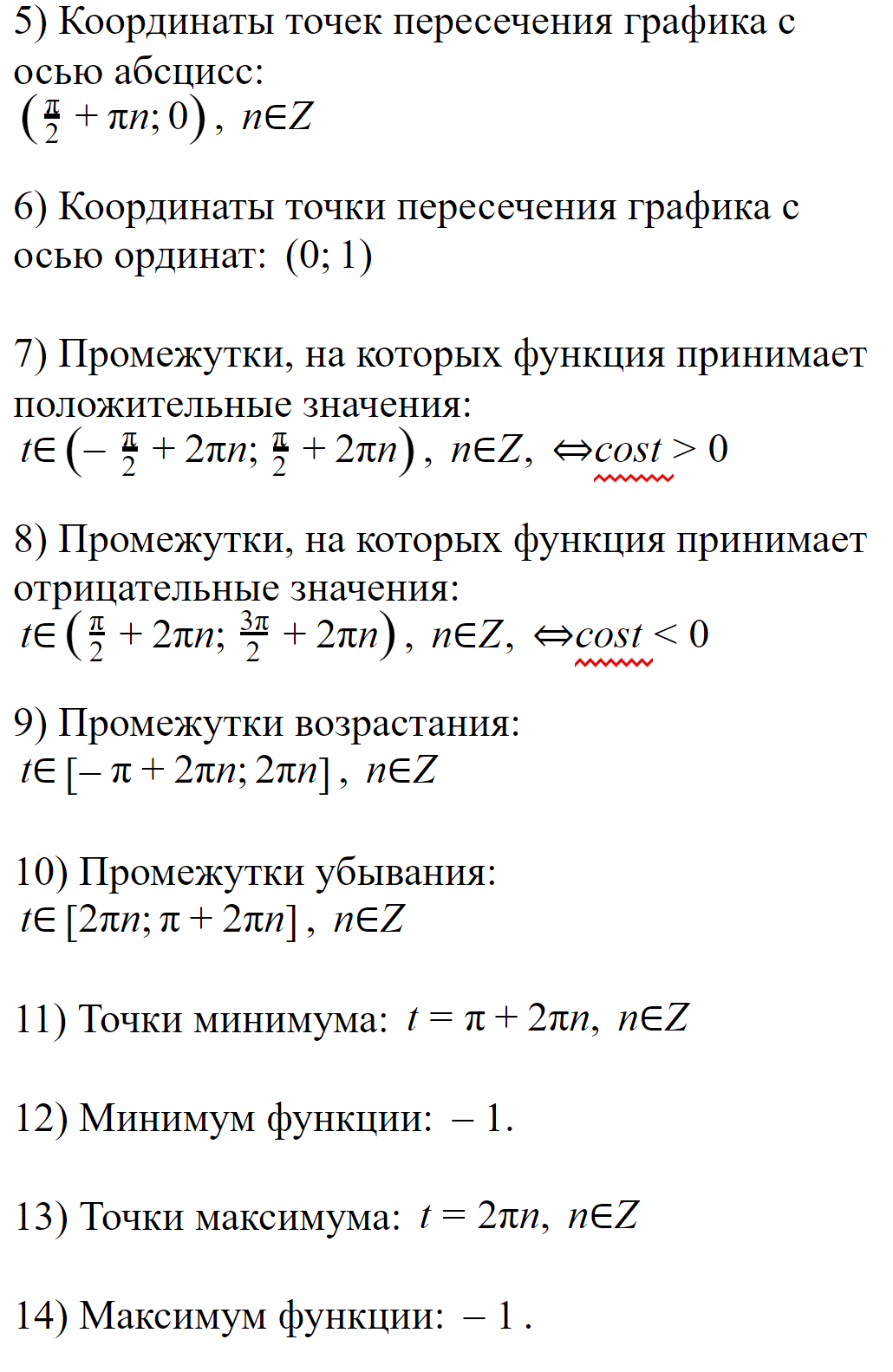 5) Координаты точек пересечения графика с осью абсцисс:
$\left(\frac{\pi}{2} + \pi n; 0\right)$, $n \in Z$

6) Координаты точки пересечения графика с осью ординат: $(0; 1)$

7) Промежутки, на которых функция принимает положительные значения:
$t \in \left(-\frac{\pi}{2} + 2\pi n; \frac{\pi}{2} + 2\pi n\right)$, $n \in Z$, $\Leftrightarrow cost > 0$

8) Промежутки, на которых функция принимает отрицательные значения:
$t \in \left(\frac{\pi}{2} + 2\pi n; \frac{3\pi}{2} + 2\pi n\right)$, $n \in Z$, $\Leftrightarrow cost < 0$

9) Промежутки возрастания:
$t \in [-\pi + 2\pi n; 2\pi n]$, $n \in Z$

10) Промежутки убывания:
$t \in [2\pi n; \pi + 2\pi n]$, $n \in Z$

11) Точки минимума: $t = \pi + 2\pi n$, $n \in Z$

12) Минимум функции: $-1$.

13) Точки максимума: $t = 2\pi n$, $n \in Z$

14) Максимум функции: $-1$ .